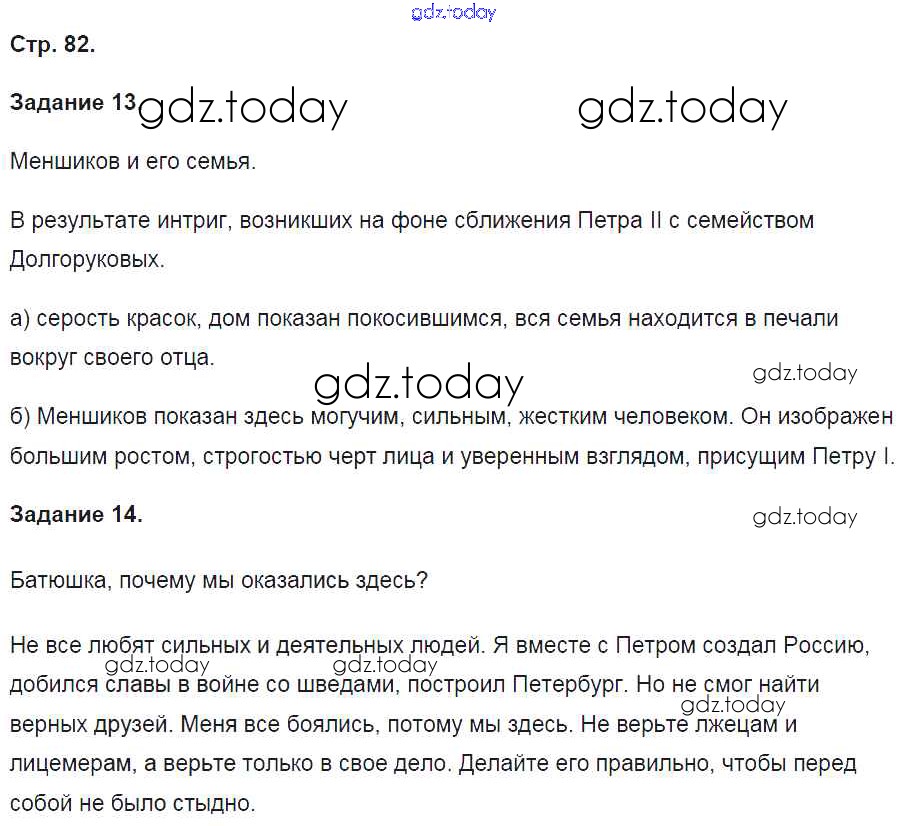 gdz.today

Стр. 82.

Задание 13 gdz.today gdz.today

Меншиков и его семья.

В результате интриг, возникших на фоне сближения Петра II с семейством Долгоруковых.

а) серость красок, дом показан покосившимся, вся семья находится в печали вокруг своего отца.

gdz.today gdz.today

б) Меншиков показан здесь могучим, сильным, жестким человеком. Он изображен большим ростом, строгостью черт лица и уверенным взглядом, присущим Петру I.

Задание 14.

gdz.today

Батюшка, почему мы оказались здесь?

Не все любят сильных и деятельных людей. Я вместе с Петром создал Россию, добился славы в войне со шведами, построил Петербург. Но не смог найти верных друзей. Меня все боялись, потому мы здесь. Не верьте лжецам и лицемерам, а верьте только в свое дело. Делайте его правильно, чтобы перед собой не было стыдно.

gdz.today gdz.today gdz.today